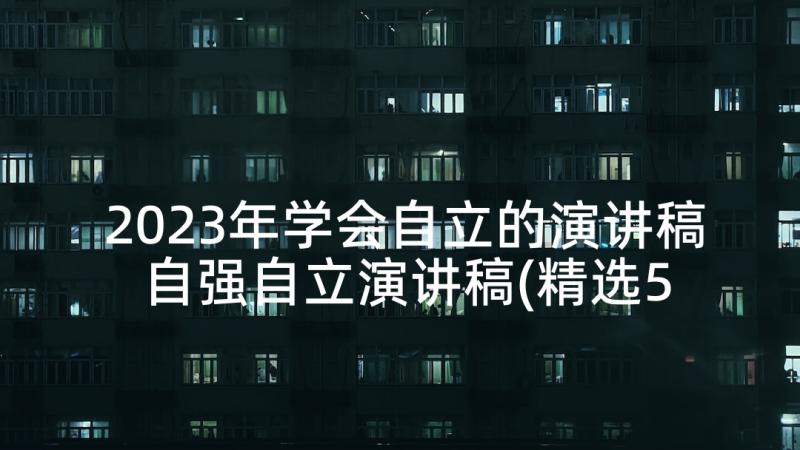 2023年学会自立的演讲稿
自强自立演讲稿(精选5